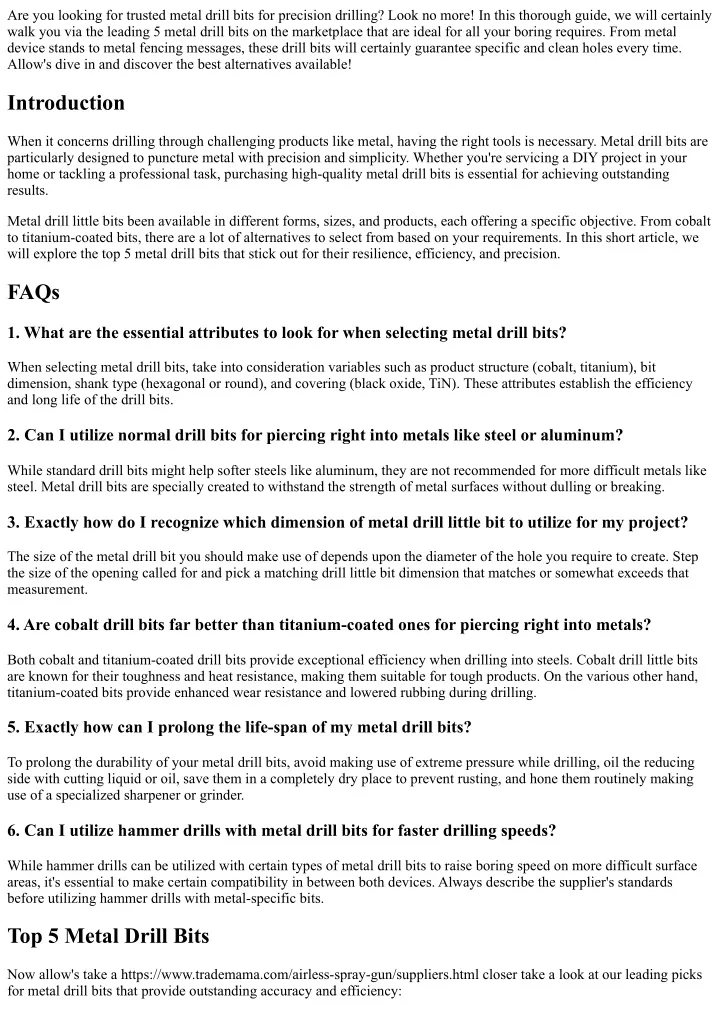 Are you looking for trusted metal drill bits for precision drilling? Look no more! In this thorough guide, we will certainly walk you via the leading 5 metal drill bits on the marketplace that are ideal for all your boring requires. From metal device stands to metal fencing messages, these drill bits will certainly guarantee specific and clean holes every time. Allow's dive in and discover the best alternatives available!

Introduction

When it concerns drilling through challenging products like metal, having the right tools is necessary. Metal drill bits are particularly designed to puncture metal with precision and simplicity. Whether you're servicing a DIY project in your home or tackling a professional task, purchasing high-quality metal drill bits is essential for achieving outstanding results.

Metal drill little bits been available in different forms, sizes, and products, each offering a specific objective. From cobalt to titanium-coated bits, there are a lot of alternatives to select from based on your requirements. In this short article, we will explore the top 5 metal drill bits that stick out for their resilience, efficiency, and precision.

FAQs

1. What are the essential attributes to look for when selecting metal drill bits?

When selecting metal drill bits, take into consideration variables such as product structure (cobalt, titanium), bit dimension, shank type (hexagonal or round), and covering (black oxide, TiN). These attributes establish the efficiency and long life of the drill bits.

2. Can I utilize normal drill bits for piercing right into metals like steel or aluminum?

While standard drill bits might help softer steels like aluminum, they are not recommended for more difficult metals like steel. Metal drill bits are specially created to withstand the strength of metal surfaces without dulling or breaking.

3. Exactly how do I recognize which dimension of metal drill little bit to utilize for my project?

The size of the metal drill bit you should make use of depends upon the diameter of the hole you require to create. Step the size of the opening called for and pick a matching drill little bit dimension that matches or somewhat exceeds that measurement.

4. Are cobalt drill bits far better than titanium-coated ones for piercing right into metals?

Both cobalt and titanium-coated drill bits provide exceptional efficiency when drilling into steels. Cobalt drill little bits are known for their toughness and heat resistance, making them suitable for tough products. On the various other hand, titanium-coated bits provide enhanced wear resistance and lowered rubbing during drilling.

5. Exactly how can I prolong the life-span of my metal drill bits?

To prolong the durability of your metal drill bits, avoid making use of extreme pressure while drilling, oil the reducing side with cutting liquid or oil, save them in a completely dry place to prevent rusting, and hone them routinely making use of a specialized sharpener or grinder.

6. Can I utilize hammer drills with metal drill bits for faster drilling speeds?

While hammer drills can be utilized with certain types of metal drill bits to raise boring speed on more difficult surface areas, it's essential to make certain compatibility in between both devices. Always describe the supplier's standards before utilizing hammer drills with metal-specific bits.

Top 5 Metal Drill Bits

Now allow's take a https://www.trademama.com/airless-spray-gun/suppliers.html closer take a look at our leading picks for metal drill bits that provide outstanding accuracy and efficiency: